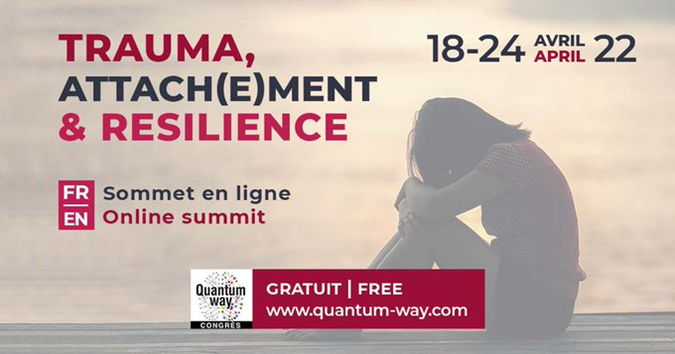 TRAUMA,
ATTACH(E)MENT
& RESILIENCE

18-24 AVRIL APRIL 22

FR Sommet en ligne
EN Online summit

Quantum way
CONGRÈS

GRATUIT | FREE
www.quantum-way.com